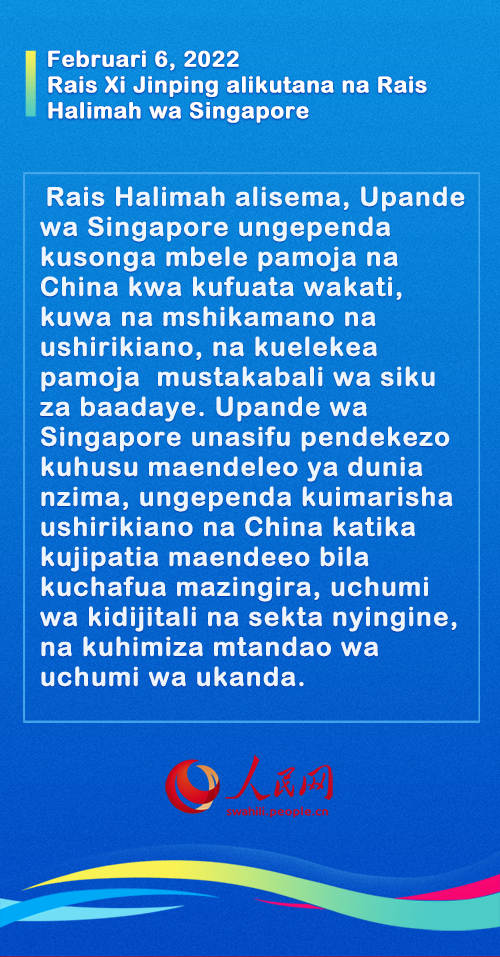 Februari 6, 2022
Rais Xi Jinping alikutana na Rais Halimah wa Singapore

Rais Halimah alisema, Upande wa Singapore ungependa kusonga mbele pamoja na China kwa kufuata wakati, kuwa na mshikamano na ushirikiano, na kuelekea pamoja mustakabali wa siku za baadaye. Upande wa Singapore unasifu pendekezo kuhusu maendeleo ya dunia nzima, ungependa kuimarisha ushirikiano na China katika kujipatia maendeeo bila kuchafua mazingira, uchumi wa kidijitali na sekta nyingine, na kuhimiza mtandao wa uchumi wa ukanda.

人民网
swahili.people.cn